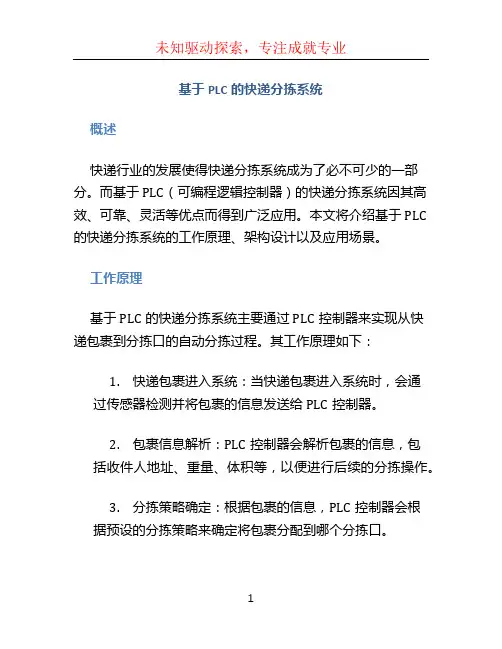 未知驱动探索，专注成就专业

基于 PLC 的快递分拣系统

概述

快递行业的发展使得快递分拣系统成为了必不可少的一部分。而基于 PLC（可编程逻辑控制器）的快递分拣系统因其高效、可靠、灵活等优点而得到广泛应用。本文将介绍基于 PLC 的快递分拣系统的工作原理、架构设计以及应用场景。

工作原理

基于 PLC 的快递分拣系统主要通过 PLC 控制器来实现从快递包裹到分拣口的自动分拣过程。其工作原理如下：

1. 快递包裹进入系统：当快递包裹进入系统时，会通过传感器检测并将包裹的信息发送给 PLC 控制器。

2. 包裹信息解析：PLC 控制器会解析包裹的信息，包括收件人地址、重量、体积等，以便进行后续的分拣操作。

3. 分拣策略确定：根据包裹的信息，PLC 控制器会根据预设的分拣策略来确定将包裹分配到哪个分拣口。

1